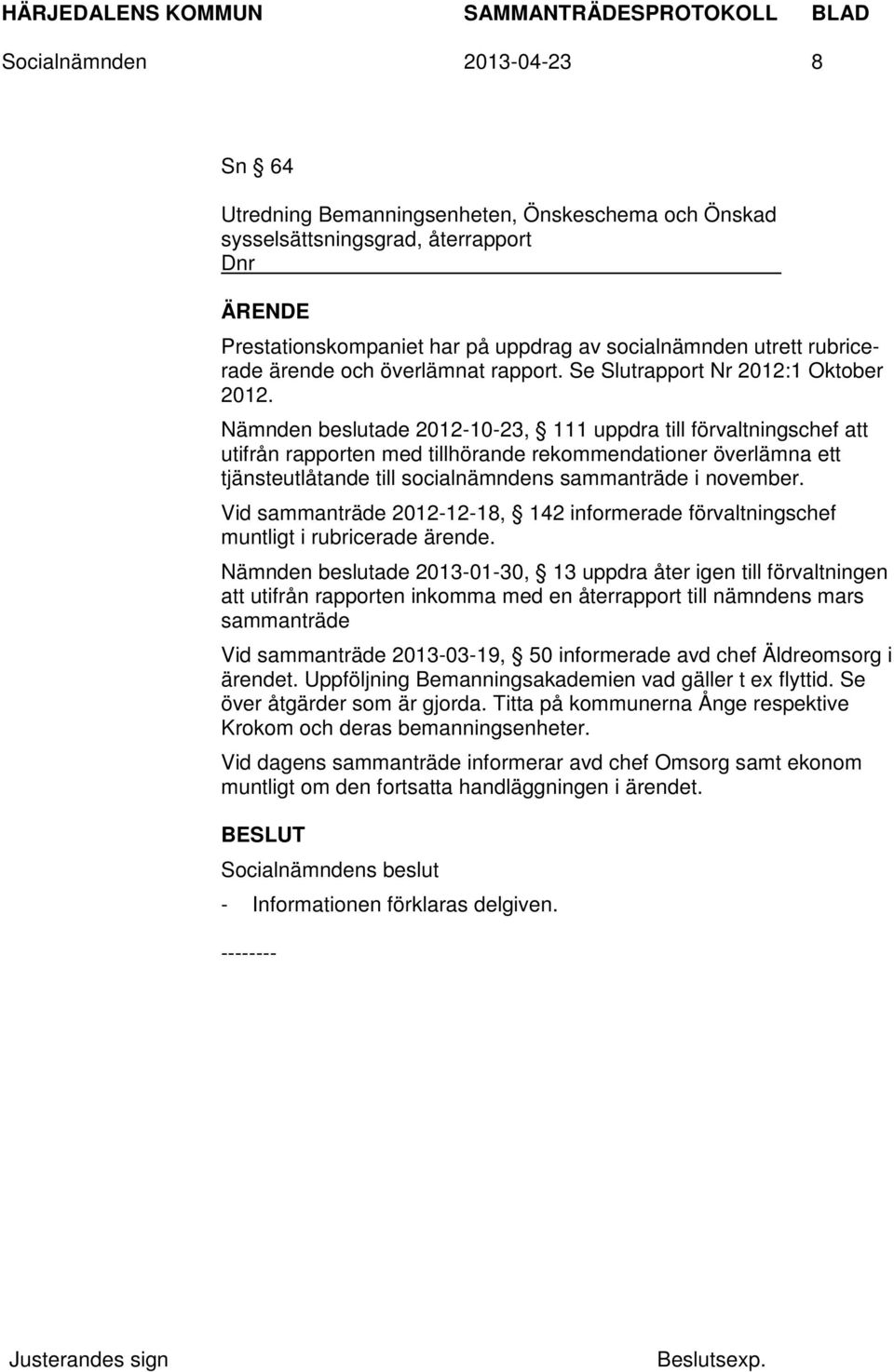 HÄRJEDALENS KOMMUN SAMMANTRÄDESPROTOKOLL BLAD
Socialnämnden 2013-04-23 8

Sn § 64

Utredning Bemanningsenheten, Önskeschema och Önskad sysselsättningsgrad, återrapport
Dnr

ÄRENDE
Prestationskompaniet har på uppdrag av socialnämnden utrett rubricerade ärende och överlämnat rapport. Se Slutrapport Nr 2012:1 Oktober 2012.

Nämnden beslutade 2012-10-23, § 111 uppdra till förvaltningschef att utifrån rapporten med tillhörande rekommendationer överlämna ett tjänsteutlåtande till socialnämndens sammanträde i november.

Vid sammanträde 2012-12-18, § 142 informerade förvaltningschef muntligt i rubricerade ärende.

Nämnden beslutade 2013-01-30, § 13 uppdra åter igen till förvaltningen att utifrån rapporten inkomma med en återrapport till nämndens mars sammanträde

Vid sammanträde 2013-03-19, § 50 informerade avd chef Äldreomsorg i ärendet. Uppföljning Bemanningsakademien vad gäller t ex flyttid. Se över åtgärder som är gjorda. Titta på kommunerna Ånge respektive Krokom och deras bemanningsenheter.

Vid dagens sammanträde informerar avd chef Omsorg samt ekonom muntligt om den fortsatta handläggningen i ärendet.

BESLUT
Socialnämndens beslut

- Informationen förklaras delgiven.

--------

Justerandes sign Beslutsexp.